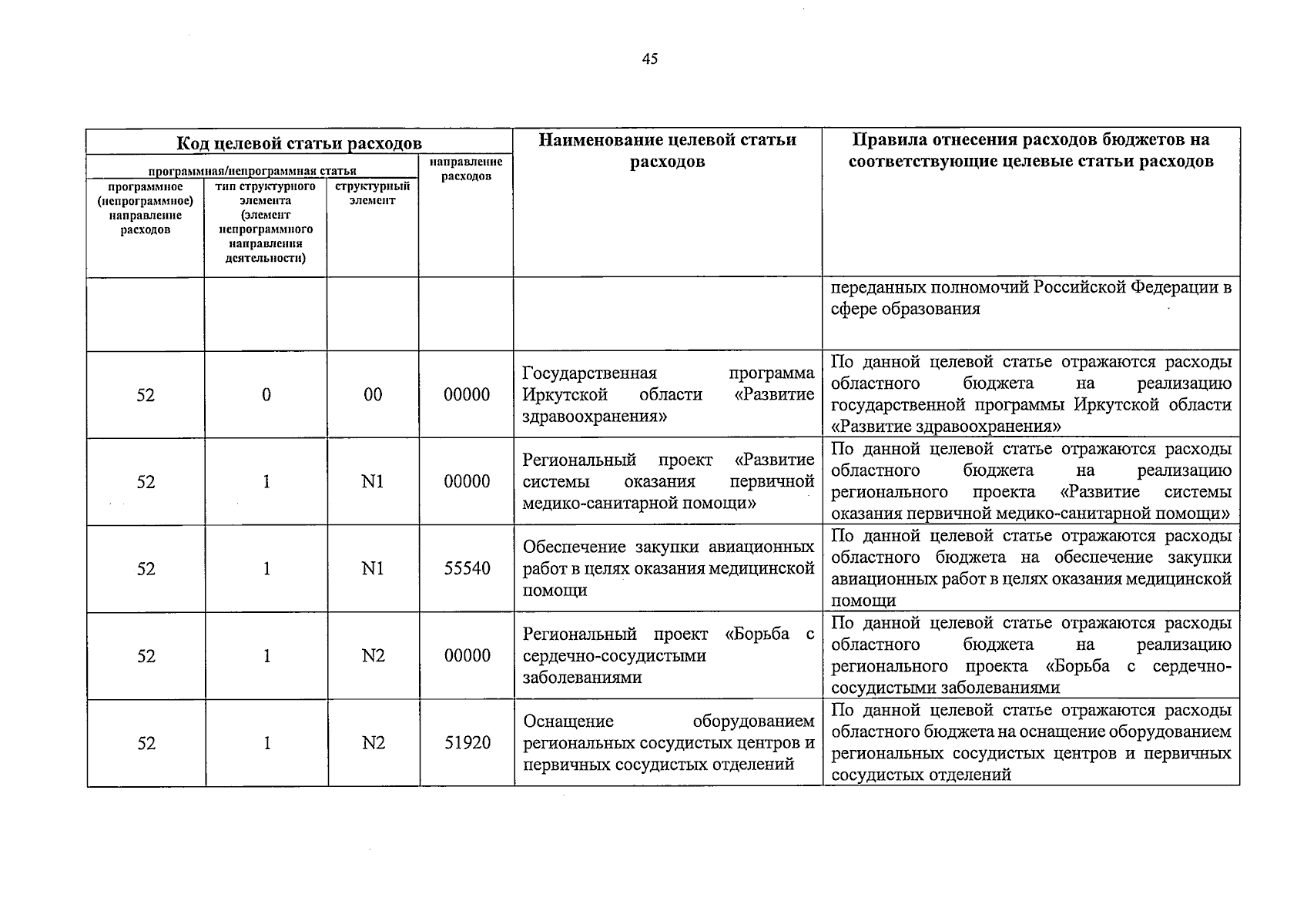 45

| Код целевой статьи расходов | | | | Наименование целевой статьи расходов | Правила отнесения расходов бюджетов на соответствующие целевые статьи расходов |
|---|---|---|---|---|---|
| программная/непрограммная статья | | | направление расходов | | |
| программное (непрограммное) направление расходов | тип структурного элемента (элемент непрограммного направления деятельности) | структурный элемент | | | |
| | | | | | переданных полномочий Российской Федерации в сфере образования |
| 52 | 0 | 00 | 00000 | Государственная программа Иркутской области «Развитие здравоохранения» | По данной целевой статье отражаются расходы областного бюджета на реализацию государственной программы Иркутской области «Развитие здравоохранения» |
| 52 | 1 | N1 | 00000 | Региональный проект «Развитие системы оказания первичной медико-санитарной помощи» | По данной целевой статье отражаются расходы областного бюджета на реализацию регионального проекта «Развитие системы оказания первичной медико-санитарной помощи» |
| 52 | 1 | N1 | 55540 | Обеспечение закупки авиационных работ в целях оказания медицинской помощи | По данной целевой статье отражаются расходы областного бюджета на обеспечение закупки авиационных работ в целях оказания медицинской помощи |
| 52 | 1 | N2 | 00000 | Региональный проект «Борьба с сердечно-сосудистыми заболеваниями | По данной целевой статье отражаются расходы областного бюджета на реализацию регионального проекта «Борьба с сердечно-сосудистыми заболеваниями |
| 52 | 1 | N2 | 51920 | Оснащение оборудованием региональных сосудистых центров и первичных сосудистых отделений | По данной целевой статье отражаются расходы областного бюджета на оснащение оборудованием региональных сосудистых центров и первичных сосудистых отделений |